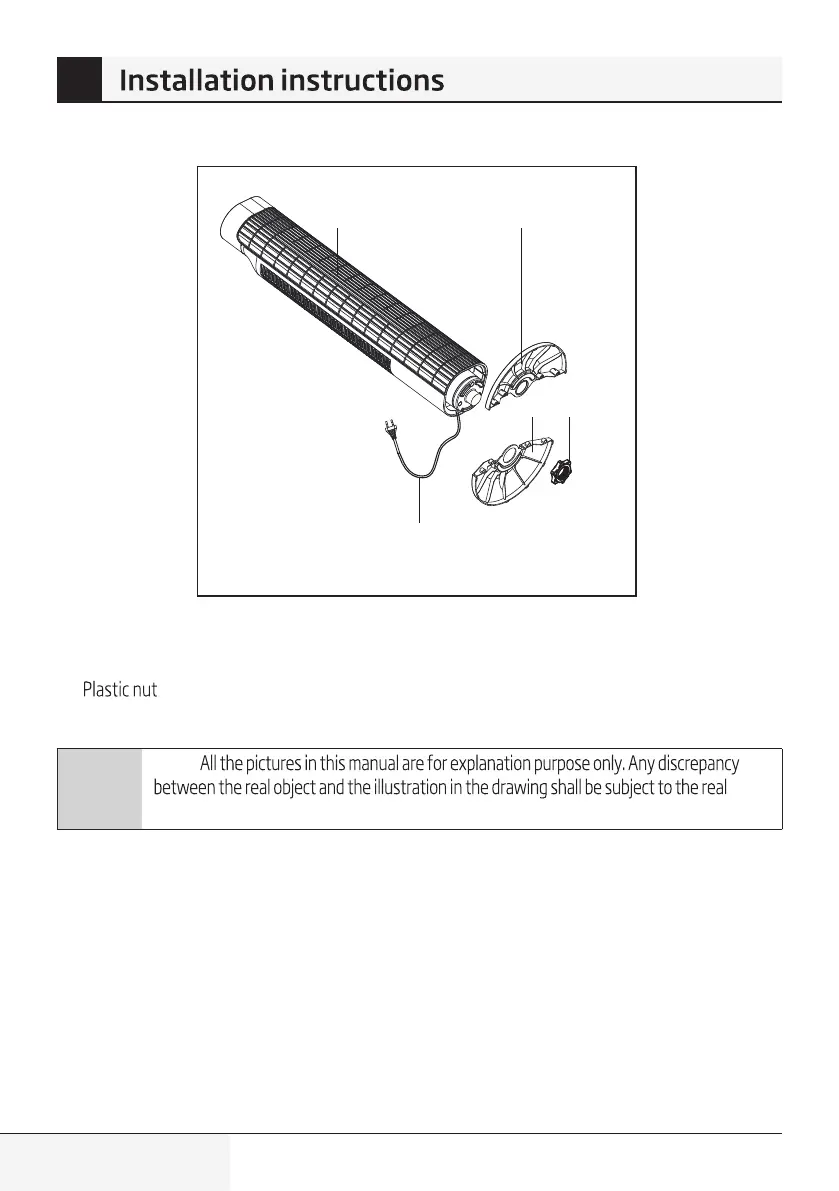 Installation instructions

Plastic nut

All the pictures in this manual are for explanation purpose only. Any discrepancy between the real object and the illustration in the drawing shall be subject to the real